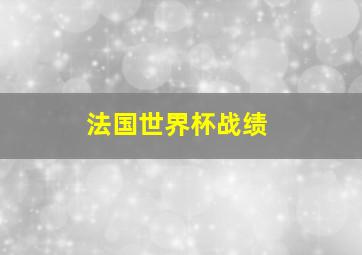 法国世界杯战绩